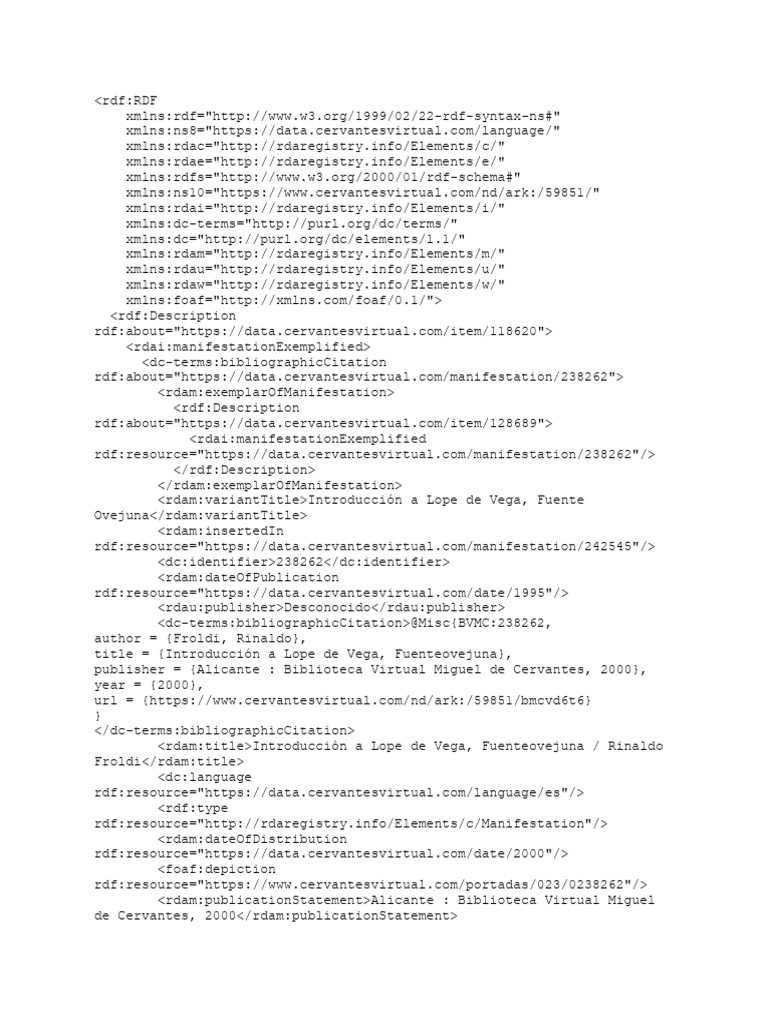 <rdf:RDF
xmlns:rdf="http://www.w3.org/1999/02/22-rdf-syntax-ns#"
xmlns:ns8="https://data.cervantesvirtual.com/language/"
xmlns:rdac="http://rdaregistry.info/Elements/c/"
xmlns:rdae="http://rdaregistry.info/Elements/e/"
xmlns:rdfs="http://www.w3.org/2000/01/rdf-schema#"
xmlns:ns10="https://www.cervantesvirtual.com/nd/ark:/59851/"
xmlns:rdai="http://rdaregistry.info/Elements/i/"
xmlns:dc-terms="http://purl.org/dc/terms/"
xmlns:dc="http://purl.org/dc/elements/1.1/"
xmlns:rdam="http://rdaregistry.info/Elements/m/"
xmlns:rdau="http://rdaregistry.info/Elements/u/"
xmlns:rdaw="http://rdaregistry.info/Elements/w/"
xmlns:foaf="http://xmlns.com/foaf/0.1/">
<rdf:Description
rdf:about="https://data.cervantesvirtual.com/item/118620">
<rdai:manifestationExemplified>
<dc-terms:bibliographicCitation
rdf:about="https://data.cervantesvirtual.com/manifestation/238262">
<rdam:exemplarOfManifestation>
<rdf:Description
rdf:about="https://data.cervantesvirtual.com/item/128689">
<rdai:manifestationExemplified
rdf:resource="https://data.cervantesvirtual.com/manifestation/238262"/>
</rdf:Description>
</rdam:exemplarOfManifestation>
<rdam:variantTitle>Introducción a Lope de Vega, Fuente Ovejuna</rdam:variantTitle>
<rdam:insertedIn
rdf:resource="https://data.cervantesvirtual.com/manifestation/242545"/>
<dc:identifier>238262</dc:identifier>
<rdam:dateOfPublication
rdf:resource="https://data.cervantesvirtual.com/date/1995"/>
<rdau:publisher>Desconocido</rdau:publisher>
<dc-terms:bibliographicCitation>@Misc{BVMC:238262,
author = {Froldi, Rinaldo},
title = {Introducción a Lope de Vega, Fuenteovejuna},
publisher = {Alicante : Biblioteca Virtual Miguel de Cervantes, 2000},
year = {2000},
url = {https://www.cervantesvirtual.com/nd/ark:/59851/bmcvd6t6}
}
</dc-terms:bibliographicCitation>
<rdam:title>Introducción a Lope de Vega, Fuenteovejuna / Rinaldo Froldi</rdam:title>
<dc:language
rdf:resource="https://data.cervantesvirtual.com/language/es"/>
<rdf:type
rdf:resource="http://rdaregistry.info/Elements/c/Manifestation"/>
<rdam:dateOfDistribution
rdf:resource="https://data.cervantesvirtual.com/date/2000"/>
<foaf:depiction
rdf:resource="https://www.cervantesvirtual.com/portadas/023/0238262"/>
<rdam:publicationStatement>Alicante : Biblioteca Virtual Miguel de Cervantes, 2000</rdam:publicationStatement>